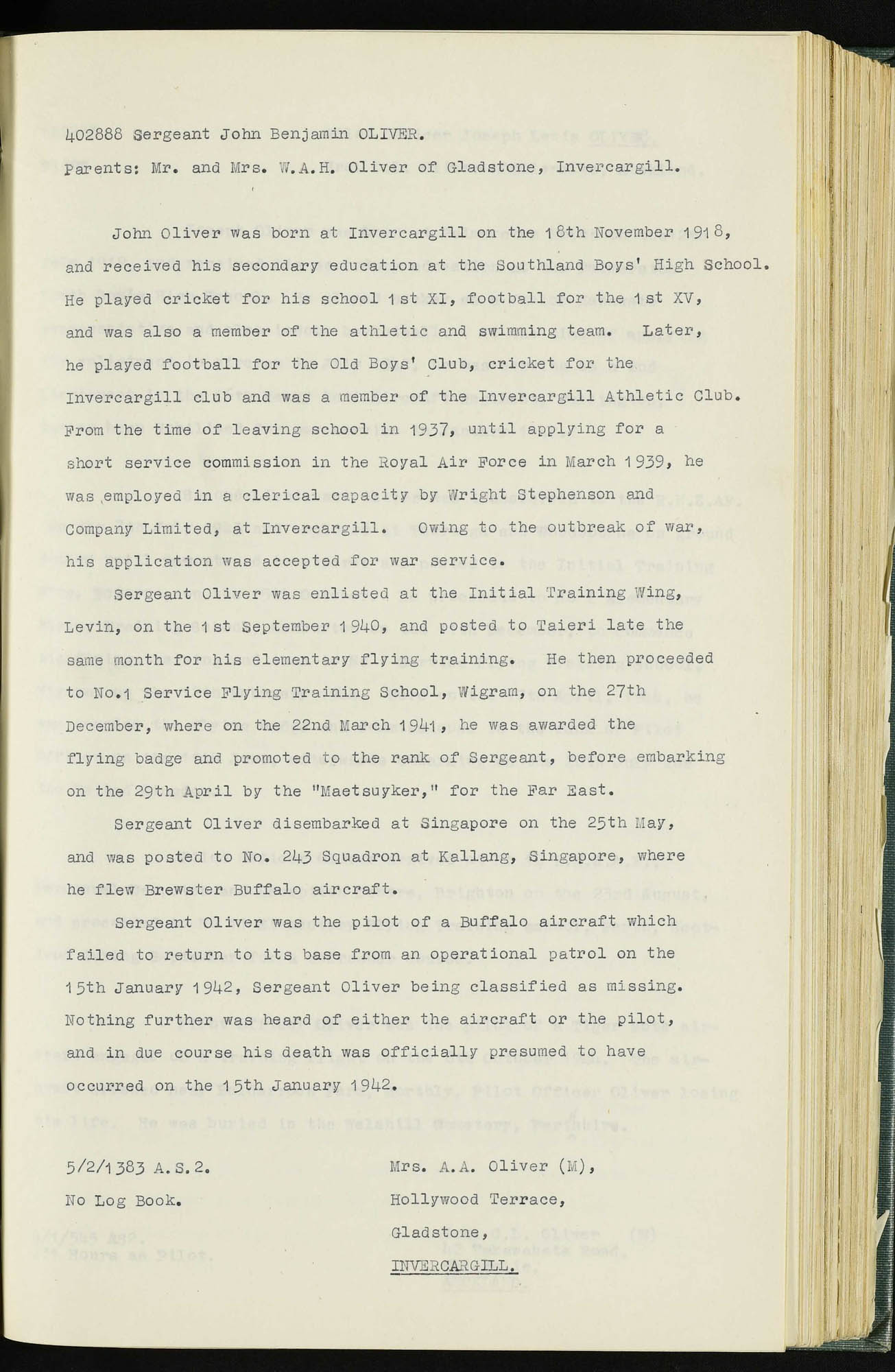 402888 Sergeant John Benjamin OLIVER.

Parents: Mr. and Mrs. W.A.H. Oliver of Gladstone, Invercargill.

John Oliver was born at Invercargill on the 18th November 1918, and received his secondary education at the Southland Boys' High School. He played cricket for his school 1st XI, football for the 1st XV, and was also a member of the athletic and swimming team. Later, he played football for the Old Boys' Club, cricket for the Invercargill club and was a member of the Invercargill Athletic Club. From the time of leaving school in 1937, until applying for a short service commission in the Royal Air Force in March 1939, he was employed in a clerical capacity by Wright Stephenson and Company Limited, at Invercargill. Owing to the outbreak of war, his application was accepted for war service.

Sergeant Oliver was enlisted at the Initial Training Wing, Levin, on the 1st September 1940, and posted to Taieri late the same month for his elementary flying training. He then proceeded to No.1 Service Flying Training School, Wigram, on the 27th December, where on the 22nd March 1941, he was awarded the flying badge and promoted to the rank of Sergeant, before embarking on the 29th April by the "Maetsuyker," for the Far East.

Sergeant Oliver disembarked at Singapore on the 25th May, and was posted to No. 243 Squadron at Kallang, Singapore, where he flew Brewster Buffalo aircraft.

Sergeant Oliver was the pilot of a Buffalo aircraft which failed to return to its base from an operational patrol on the 15th January 1942, Sergeant Oliver being classified as missing. Nothing further was heard of either the aircraft or the pilot, and in due course his death was officially presumed to have occurred on the 15th January 1942.

5/2/1383 A.S.2.
No Log Book.

Mrs. A.A. Oliver (M),
Hollywood Terrace,
Gladstone,
INVERCARGILL.